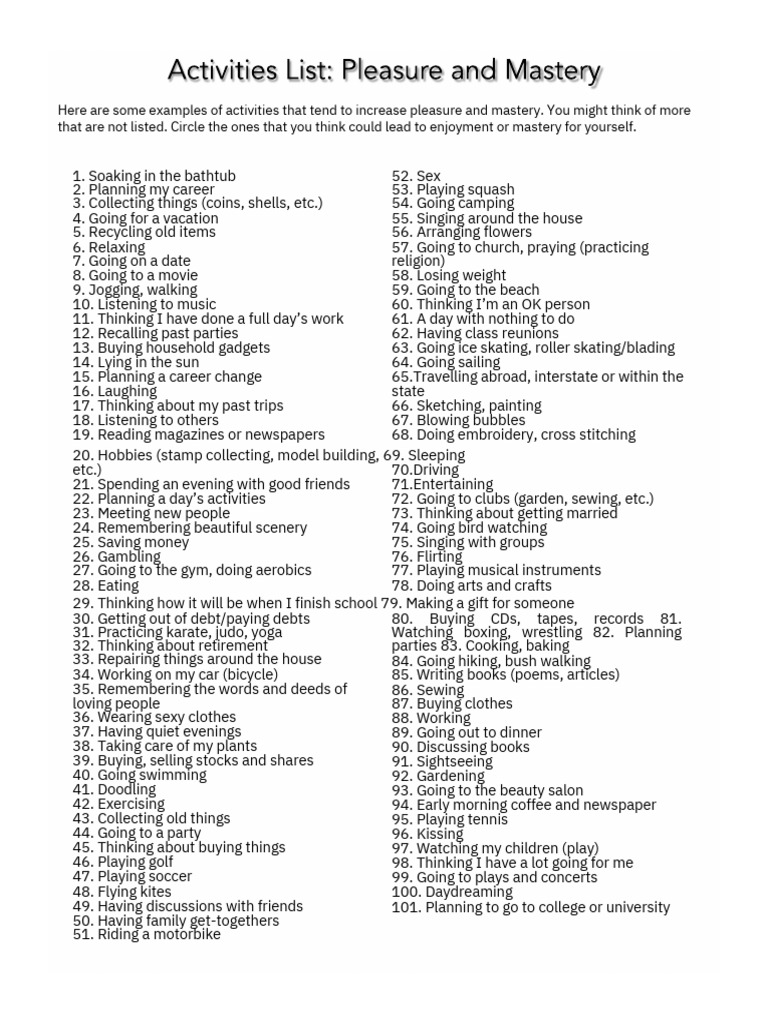 Activities List: Pleasure and Mastery

Here are some examples of activities that tend to increase pleasure and mastery. You might think of more that are not listed. Circle the ones that you think could lead to enjoyment or mastery for yourself.

1. Soaking in the bathtub
2. Planning my career
3. Collecting things (coins, shells, etc.)
4. Going for a vacation
5. Recycling old items
6. Relaxing
7. Going on a date
8. Going to a movie
9. Jogging, walking
10. Listening to music
11. Thinking I have done a full day's work
12. Recalling past parties
13. Buying household gadgets
14. Lying in the sun
15. Planning a career change
16. Laughing
17. Thinking about my past trips
18. Listening to others
19. Reading magazines or newspapers
20. Hobbies (stamp collecting, model building, etc.)
21. Spending an evening with good friends
22. Planning a day's activities
23. Meeting new people
24. Remembering beautiful scenery
25. Saving money
26. Gambling
27. Going to the gym, doing aerobics
28. Eating
29. Thinking how it will be when I finish school
30. Getting out of debt/paying debts
31. Practicing karate, judo, yoga
32. Thinking about retirement
33. Repairing things around the house
34. Working on my car (bicycle)
35. Remembering the words and deeds of loving people
36. Wearing sexy clothes
37. Having quiet evenings
38. Taking care of my plants
39. Buying, selling stocks and shares
40. Going swimming
41. Doodling
42. Exercising
43. Collecting old things
44. Going to a party
45. Thinking about buying things
46. Playing golf
47. Playing soccer
48. Flying kites
49. Having discussions with friends
50. Having family get-togethers
51. Riding a motorbike

52. Sex
53. Playing squash
54. Going camping
55. Singing around the house
56. Arranging flowers
57. Going to church, praying (practicing religion)
58. Losing weight
59. Going to the beach
60. Thinking I'm an OK person
61. A day with nothing to do
62. Having class reunions
63. Going ice skating, roller skating/blading
64. Going sailing
65.Travelling abroad, interstate or within the state
66. Sketching, painting
67. Blowing bubbles
68. Doing embroidery, cross stitching
69. Sleeping
70.Driving
71.Entertaining
72. Going to clubs (garden, sewing, etc.)
73. Thinking about getting married
74. Going bird watching
75. Singing with groups
76. Flirting
77. Playing musical instruments
78. Doing arts and crafts
79. Making a gift for someone
80. Buying CDs, tapes, records 81. Watching boxing, wrestling 82. Planning parties 83. Cooking, baking
84. Going hiking, bush walking
85. Writing books (poems, articles)
86. Sewing
87. Buying clothes
88. Working
89. Going out to dinner
90. Discussing books
91. Sightseeing
92. Gardening
93. Going to the beauty salon
94. Early morning coffee and newspaper
95. Playing tennis
96. Kissing
97. Watching my children (play)
98. Thinking I have a lot going for me
99. Going to plays and concerts
100. Daydreaming
101. Planning to go to college or university